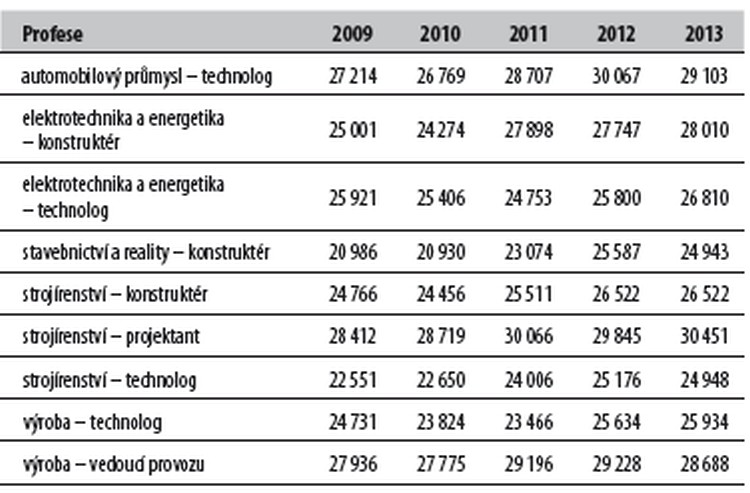 | Profese | 2009 | 2010 | 2011 | 2012 | 2013 |
|---|---|---|---|---|---|
| automobilový průmysl – technolog | 27 214 | 26 769 | 28 707 | 30 067 | 29 103 |
| elektrotechnika a energetika – konstruktér | 25 001 | 24 274 | 27 898 | 27 747 | 28 010 |
| elektrotechnika a energetika – technolog | 25 921 | 25 406 | 24 753 | 25 800 | 26 810 |
| stavebnictví a reality – konstruktér | 20 986 | 20 930 | 23 074 | 25 587 | 24 943 |
| strojírenství – konstruktér | 24 766 | 24 456 | 25 511 | 26 522 | 26 522 |
| strojírenství – projektant | 28 412 | 28 719 | 30 066 | 29 845 | 30 451 |
| strojírenství – technolog | 22 551 | 22 650 | 24 006 | 25 176 | 24 948 |
| výroba – technolog | 24 731 | 23 824 | 23 466 | 25 634 | 25 934 |
| výroba – vedoucí provozu | 27 936 | 27 775 | 29 196 | 29 228 | 28 688 |